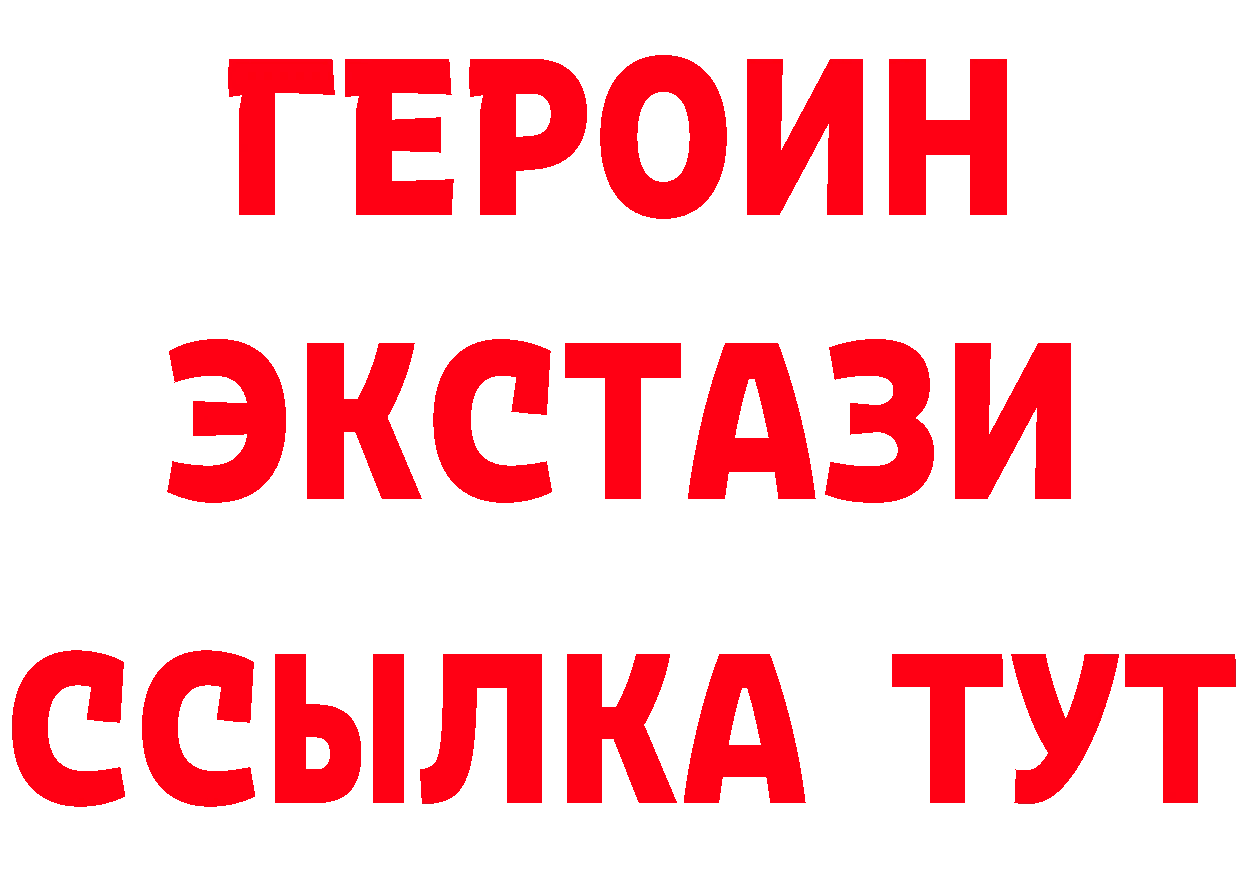 ГЕРОИН
ЭКСТАЗИ
ССЫЛКА ТУТ